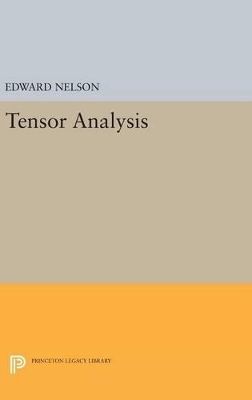 EDWARD NELSON

Tensor Analysis

PRINCETON LEGACY LIBRARY